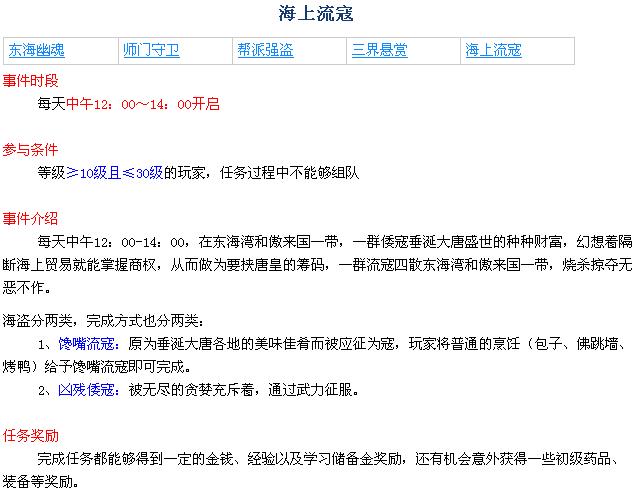 海上流寇

| 东海幽魂 | 师门守卫 | 帮派强盗 | 三界悬赏 | 海上流寇 |
|---|---|---|---|---|

事件时段

每天中午12：00～14：00开启

参与条件

等级≥10级且≤30级的玩家，任务过程中不能够组队

事件介绍

每天中午12：00-14：00，在东海湾和傲来国一带，一群倭寇垂涎大唐盛世的种种财富，幻想着隔断海上贸易就能掌握商权，从而做为要挟唐皇的筹码，一群流寇四散东海湾和傲来国一带，烧杀掠夺无恶不作。

海盗分两类，完成方式也分两类：

1、馋嘴流寇：原为垂涎大唐各地的美味佳肴而被应征为寇，玩家将普通的烹饪（包子、佛跳墙、烤鸭）给予馋嘴流寇即可完成。

2、凶残倭寇：被无尽的贪婪充斥着，通过武力征服。

任务奖励

完成任务都能够得到一定的金钱、经验以及学习储备金奖励，还有机会意外获得一些初级药品、装备等奖励。